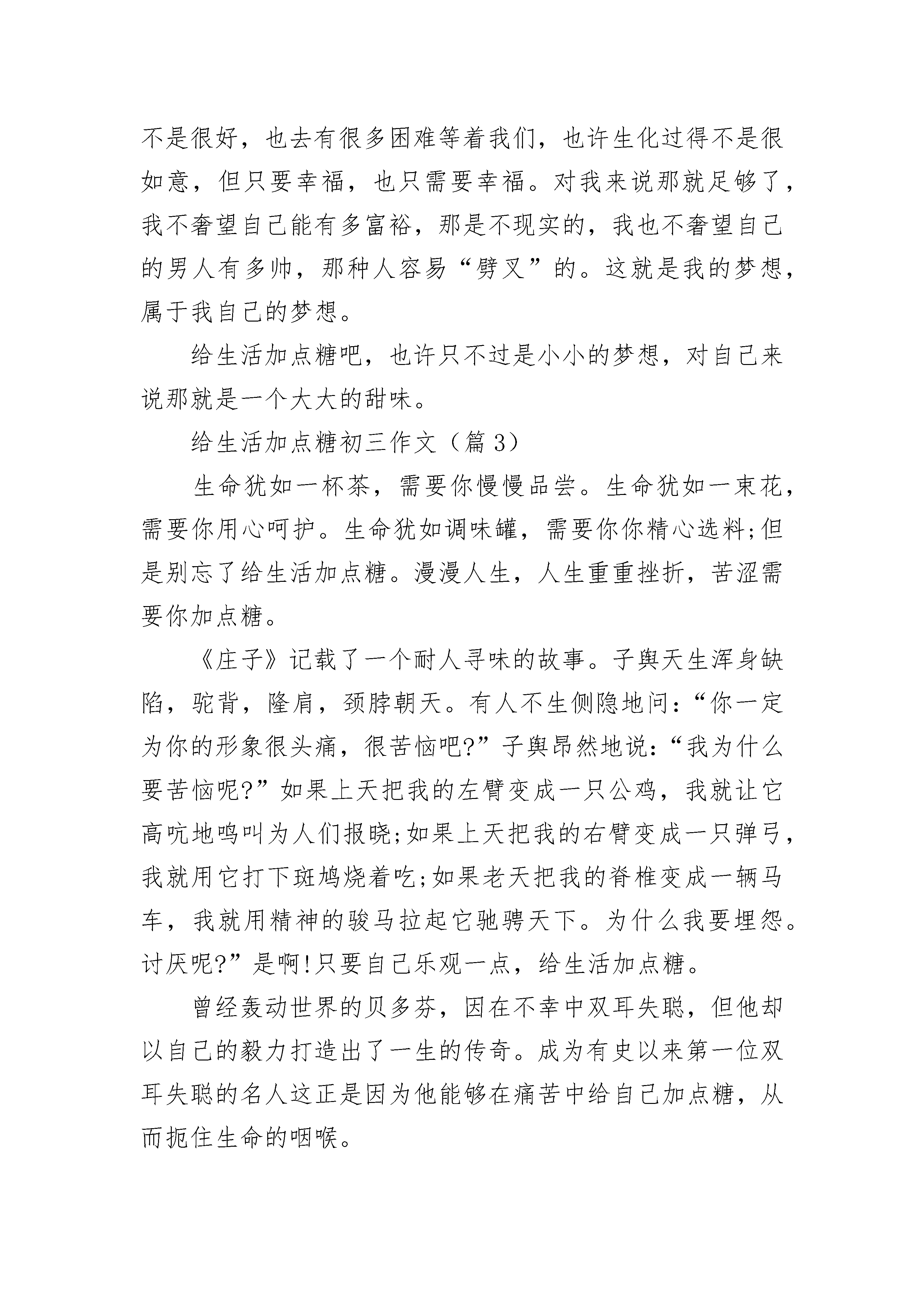 不是很好，也去有很多困难等着我们，也许生化过得不是很如意，但只要幸福，也只需要幸福。对我来说那就足够了，我不奢望自己能有多富裕，那是不现实的，我也不奢望自己的男人有多帅，那种人容易“劈叉”的。这就是我的梦想，属于我自己的梦想。

给生活加点糖吧，也许只不过是小小的梦想，对自己来说那就是一个大大的甜味。

给生活加点糖初三作文（篇 3）

生命犹如一杯茶，需要你慢慢品尝。生命犹如一束花，需要你用心呵护。生命犹如调味罐，需要你你精心选料;但是别忘了给生活加点糖。漫漫人生，人生重重挫折，苦涩需要你加点糖。

《庄子》记载了一个耐人寻味的故事。子舆天生浑身缺陷，驼背，隆肩，颈脖朝天。有人不生侧隐地问:“你一定为你的形象很头痛，很苦恼吧?”子舆昂然地说:“我为什么要苦恼呢?”如果上天把我的左臂变成一只公鸡，我就让它高吭地鸣叫为人们报晓;如果上天把我的右臂变成一只弹弓，我就用它打下斑鸠烧着吃;如果老天把我的脊椎变成一辆马车，我就用精神的骏马拉起它驰骋天下。为什么我要埋怨。讨厌呢?”是啊!只要自己乐观一点，给生活加点糖。

曾经轰动世界的贝多芬，因在不幸中双耳失聪，但他却以自己的毅力打造出了一生的传奇。成为有史以来第一位双耳失聪的名人这正是因为他能够在痛苦中给自己加点糖，从而扼住生命的咽喉。